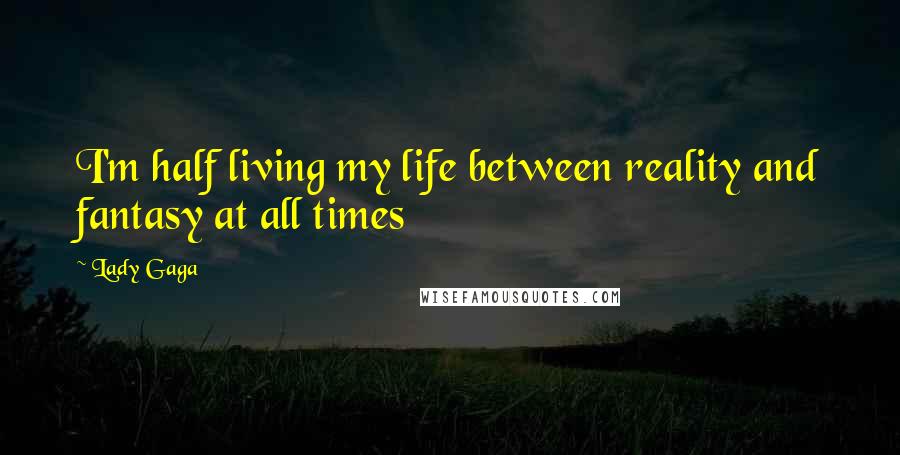 I'm half living my life between reality and fantasy at all times

~ Lady Gaga

WISEFAMOUSQUOTES.COM